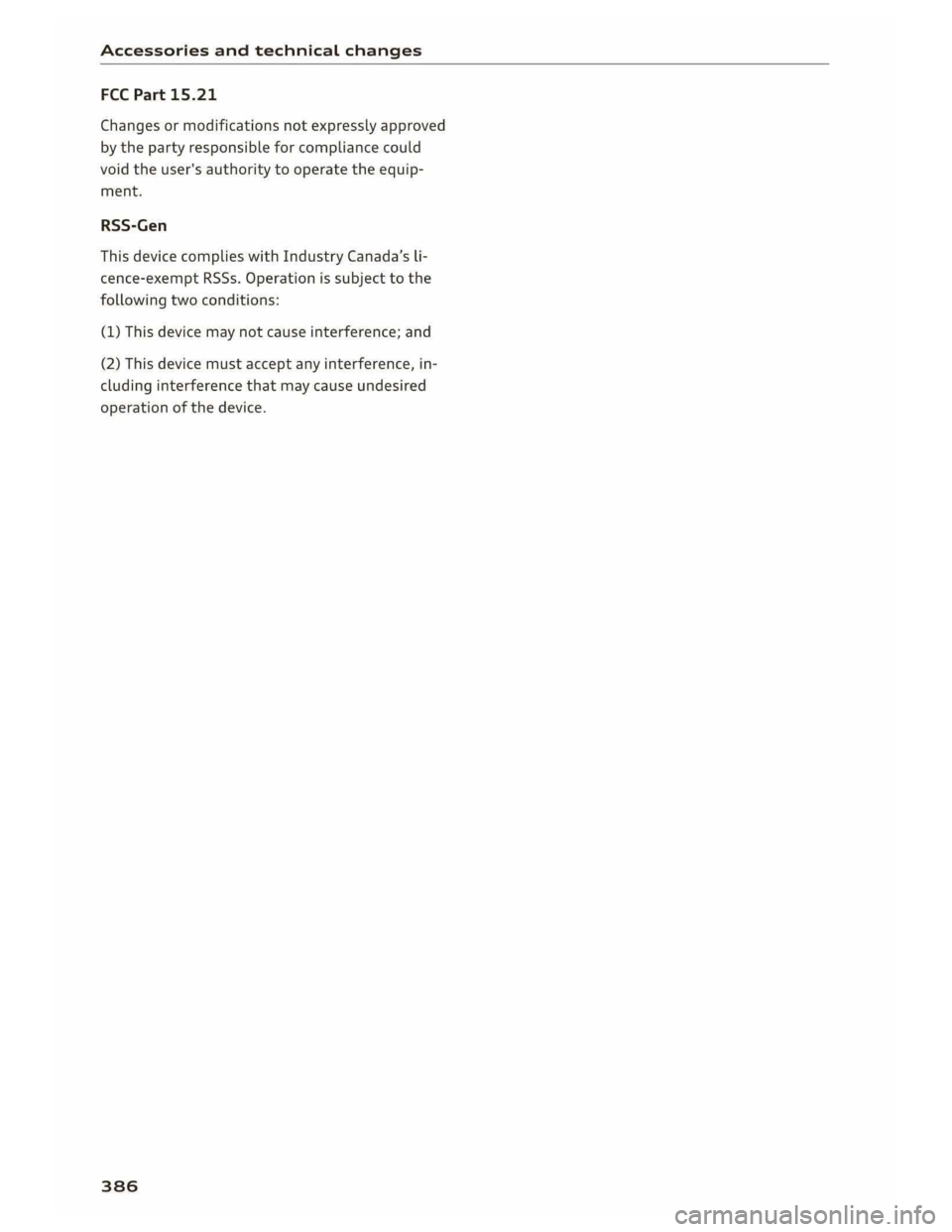 Accessories and technical changes

FCC Part 15.21

Changes or modifications not expressly approved by the party responsible for compliance could void the user's authority to operate the equipment.

RSS-Gen

This device complies with Industry Canada's licence-exempt RSSs. Operation is subject to the following two conditions:

(1) This device may not cause interference; and

(2) This device must accept any interference, including interference that may cause undesired operation of the device.

386

carmanualsonline.info